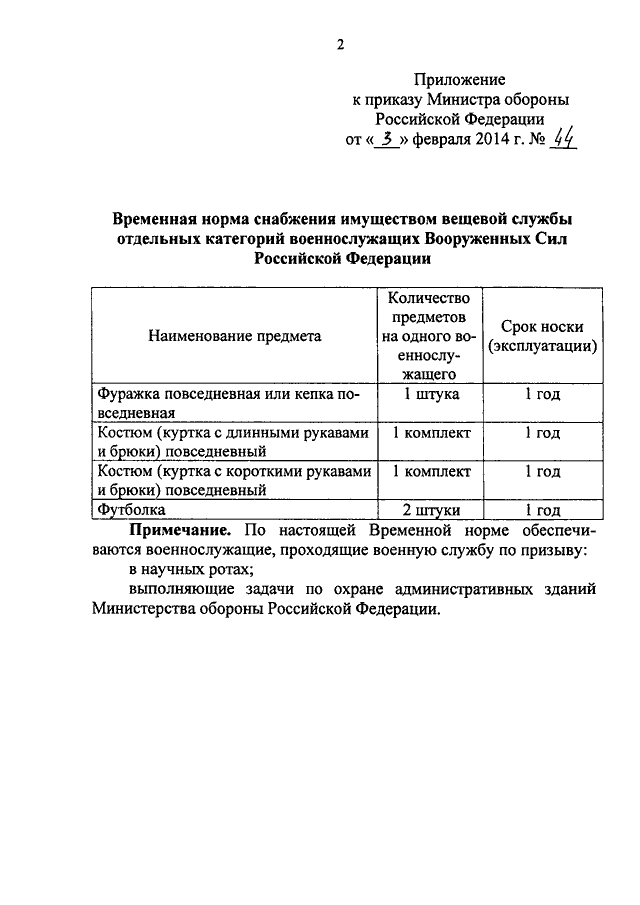 2

Приложение
к приказу Министра обороны
Российской Федерации
от « 3 » февраля 2014 г. № 44

Временная норма снабжения имуществом вещевой службы отдельных категорий военнослужащих Вооруженных Сил Российской Федерации

| Наименование предмета | Количество предметов на одного военнослужащего | Срок носки (эксплуатации) |
|---|---|---|
| Фуражка повседневная или кепка повседневная | 1 штука | 1 год |
| Костюм (куртка с длинными рукавами и брюки) повседневный | 1 комплект | 1 год |
| Костюм (куртка с короткими рукавами и брюки) повседневный | 1 комплект | 1 год |
| Футболка | 2 штуки | 1 год |

Примечание. По настоящей Временной норме обеспечиваются военнослужащие, проходящие военную службу по призыву:

в научных ротах;

выполняющие задачи по охране административных зданий Министерства обороны Российской Федерации.